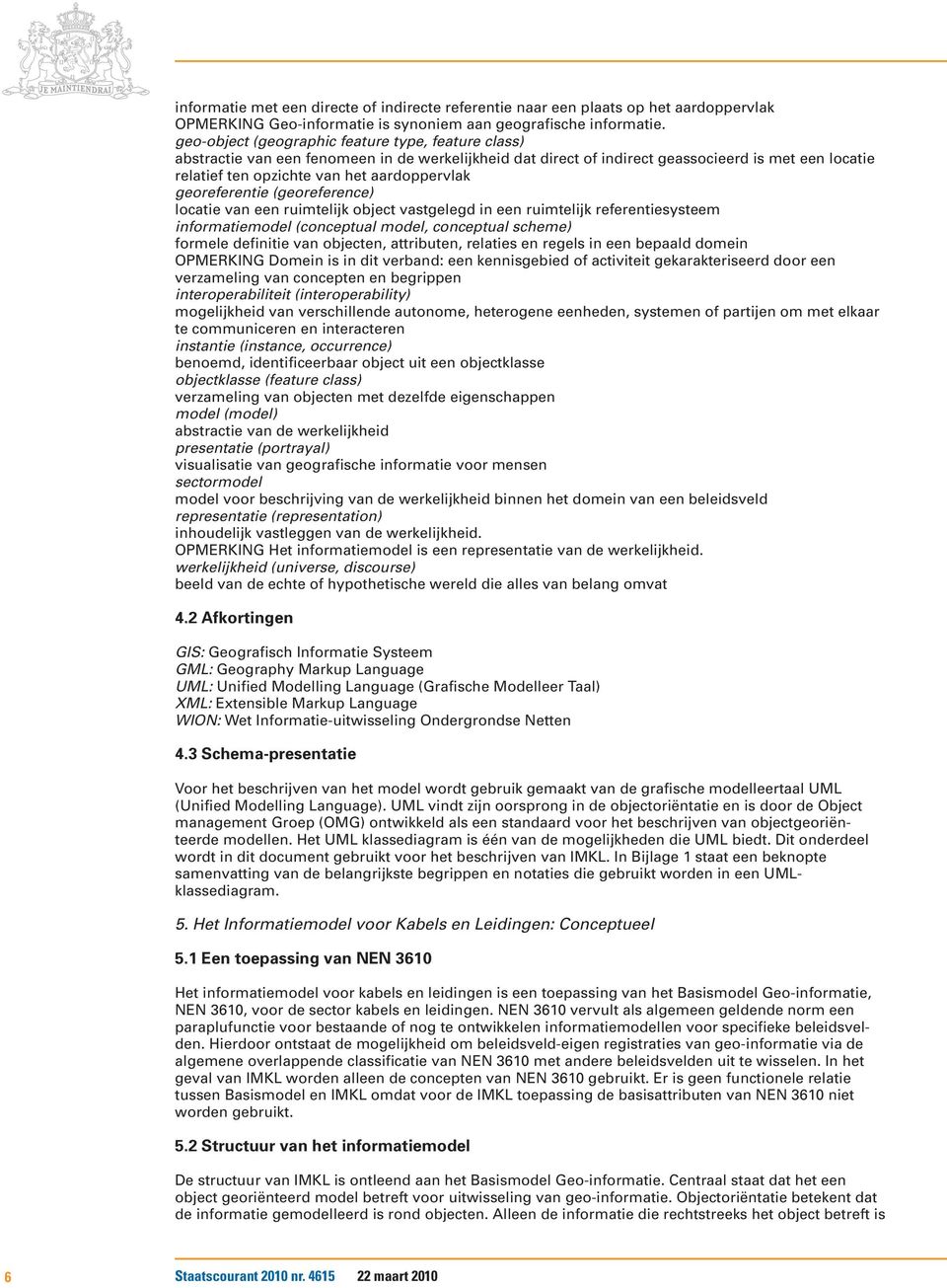 JE MAINTIENDRAI

informatie met een directe of indirecte referentie naar een plaats op het aardoppervlak
OPMERKING Geo-informatie is synoniem aan geografische informatie.
geo-object (geographic feature type, feature class)
abstractie van een fenomeen in de werkelijkheid dat direct of indirect geassocieerd is met een locatie relatief ten opzichte van het aardoppervlak
georeferentie (georeference)
locatie van een ruimtelijk object vastgelegd in een ruimtelijk referentiesysteem
informatiemodel (conceptual model, conceptual scheme)
formele definitie van objecten, attributen, relaties en regels in een bepaald domein
OPMERKING Domein is in dit verband: een kennisgebied of activiteit gekarakteriseerd door een verzameling van concepten en begrippen
interoperabiliteit (interoperability)
mogelijkheid van verschillende autonome, heterogene eenheden, systemen of partijen om met elkaar te communiceren en interacteren
instantie (instance, occurrence)
benoemd, identificeerbaar object uit een objectklasse
objectklasse (feature class)
verzameling van objecten met dezelfde eigenschappen
model (model)
abstractie van de werkelijkheid
presentatie (portrayal)
visualisatie van geografische informatie voor mensen
sectormodel
model voor beschrijving van de werkelijkheid binnen het domein van een beleidsveld
representatie (representation)
inhoudelijk vastleggen van de werkelijkheid.
OPMERKING Het informatiemodel is een representatie van de werkelijkheid.
werkelijkheid (universe, discourse)
beeld van de echte of hypothetische wereld die alles van belang omvat

4.2 Afkortingen

GIS: Geografisch Informatie Systeem
GML: Geography Markup Language
UML: Unified Modelling Language (Grafische Modelleer Taal)
XML: Extensible Markup Language
WION: Wet Informatie-uitwisseling Ondergrondse Netten

4.3 Schema-presentatie

Voor het beschrijven van het model wordt gebruik gemaakt van de grafische modelleertaal UML (Unified Modelling Language). UML vindt zijn oorsprong in de objectoriëntatie en is door de Object management Groep (OMG) ontwikkeld als een standaard voor het beschrijven van objectgeoriënteerde modellen. Het UML klassediagram is één van de mogelijkheden die UML biedt. Dit onderdeel wordt in dit document gebruikt voor het beschrijven van IMKL. In Bijlage 1 staat een beknopte samenvatting van de belangrijkste begrippen en notaties die gebruikt worden in een UML-klassediagram.

5. Het Informatiemodel voor Kabels en Leidingen: Conceptueel

5.1 Een toepassing van NEN 3610

Het informatiemodel voor kabels en leidingen is een toepassing van het Basismodel Geo-informatie, NEN 3610, voor de sector kabels en leidingen. NEN 3610 vervult als algemeen geldende norm een paraplufunctie voor bestaande of nog te ontwikkelen informatiemodellen voor specifieke beleidsvelden. Hierdoor ontstaat de mogelijkheid om beleidsveld-eigen registraties van geo-informatie via de algemene overlappende classificatie van NEN 3610 met andere beleidsvelden uit te wisselen. In het geval van IMKL worden alleen de concepten van NEN 3610 gebruikt. Er is geen functionele relatie tussen Basismodel en IMKL omdat voor de IMKL toepassing de basisattributen van NEN 3610 niet worden gebruikt.

5.2 Structuur van het informatiemodel

De structuur van IMKL is ontleend aan het Basismodel Geo-informatie. Centraal staat dat het een object georiënteerd model betreft voor uitwisseling van geo-informatie. Objectoriëntatie betekent dat de informatie gemodelleerd is rond objecten. Alleen de informatie die rechtstreeks het object betreft is

6 Staatscourant 2010 nr. 4615 22 maart 2010